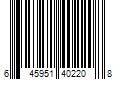 6 45951 40220 8